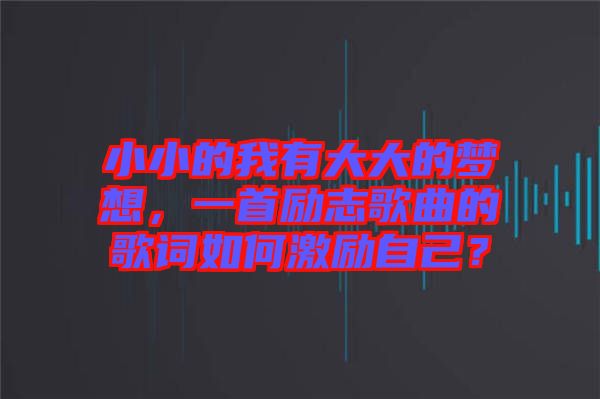 小小的我有大大的梦想，一首励志歌曲的歌词如何激励自己？